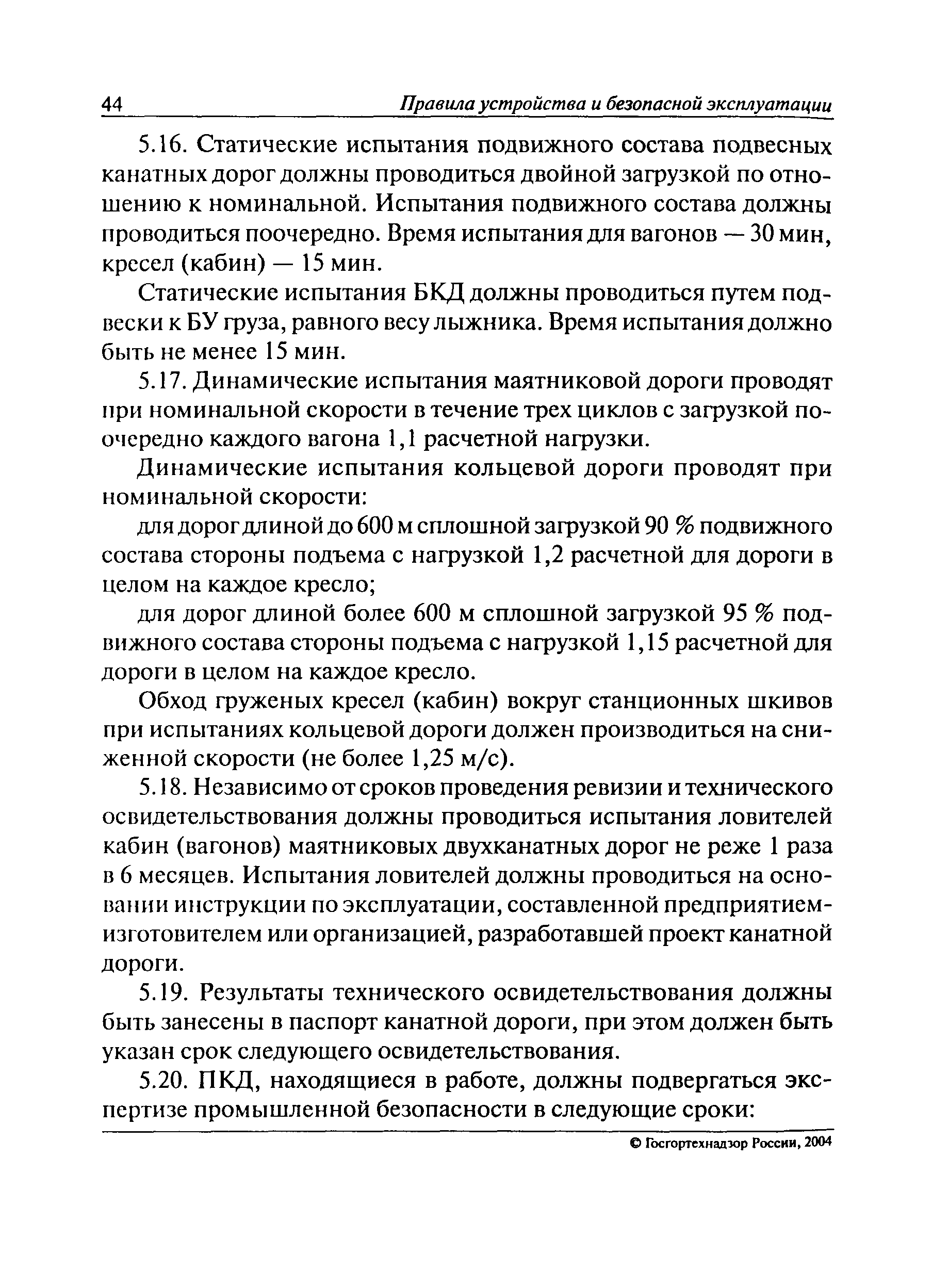 44 Правила устройства и безопасной эксплуатации

5.16. Статические испытания подвижного состава подвесных канатных дорог должны проводиться двойной загрузкой по отношению к номинальной. Испытания подвижного состава должны проводиться поочередно. Время испытания для вагонов — 30 мин, кресел (кабин) — 15 мин.

Статические испытания БКД должны проводиться путем подвески к БУ груза, равного весу лыжника. Время испытания должно быть не менее 15 мин.

5.17. Динамические испытания маятниковой дороги проводят при номинальной скорости в течение трех циклов с загрузкой поочередно каждого вагона 1,1 расчетной нагрузки.

Динамические испытания кольцевой дороги проводят при номинальной скорости:

для дорог длиной до 600 м сплошной загрузкой 90 % подвижного состава стороны подъема с нагрузкой 1,2 расчетной для дороги в целом на каждое кресло;

для дорог длиной более 600 м сплошной загрузкой 95 % подвижного состава стороны подъема с нагрузкой 1,15 расчетной для дороги в целом на каждое кресло.

Обход груженых кресел (кабин) вокруг станционных шкивов при испытаниях кольцевой дороги должен производиться на сниженной скорости (не более 1,25 м/с).

5.18. Независимо от сроков проведения ревизии и технического освидетельствования должны проводиться испытания ловителей кабин (вагонов) маятниковых двухканатных дорог не реже 1 раза в 6 месяцев. Испытания ловителей должны проводиться на основании инструкции по эксплуатации, составленной предприятием-изготовителем или организацией, разработавшей проект канатной дороги.

5.19. Результаты технического освидетельствования должны быть занесены в паспорт канатной дороги, при этом должен быть указан срок следующего освидетельствования.

5.20. ПКД, находящиеся в работе, должны подвергаться экспертизе промышленной безопасности в следующие сроки:

© Госгортехнадзор России, 2004